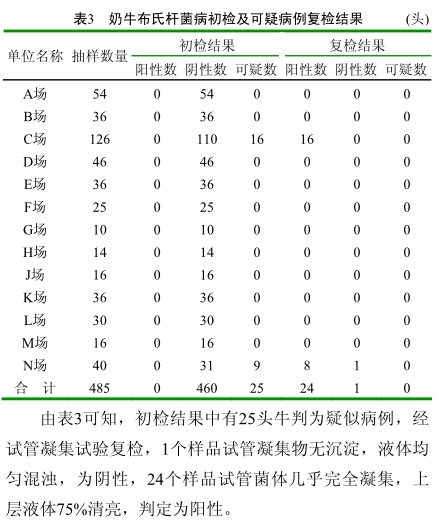 表3　奶牛布氏杆菌病初检及可疑病例复检结果　(头)

| 单位名称 | 抽样数量 | 初检结果 阳性数 | 初检结果 阴性数 | 初检结果 可疑数 | 复检结果 阳性数 | 复检结果 阴性数 | 复检结果 可疑数 |
|---|---|---|---|---|---|---|---|
| A场 | 54 | 0 | 54 | 0 | 0 | 0 | 0 |
| B场 | 36 | 0 | 36 | 0 | 0 | 0 | 0 |
| C场 | 126 | 0 | 110 | 16 | 16 | 0 | 0 |
| D场 | 46 | 0 | 46 | 0 | 0 | 0 | 0 |
| E场 | 36 | 0 | 36 | 0 | 0 | 0 | 0 |
| F场 | 25 | 0 | 25 | 0 | 0 | 0 | 0 |
| G场 | 10 | 0 | 10 | 0 | 0 | 0 | 0 |
| H场 | 14 | 0 | 14 | 0 | 0 | 0 | 0 |
| J场 | 16 | 0 | 16 | 0 | 0 | 0 | 0 |
| K场 | 36 | 0 | 36 | 0 | 0 | 0 | 0 |
| L场 | 30 | 0 | 30 | 0 | 0 | 0 | 0 |
| M场 | 16 | 0 | 16 | 0 | 0 | 0 | 0 |
| N场 | 40 | 0 | 31 | 9 | 8 | 1 | 0 |
| 合　计 | 485 | 0 | 460 | 25 | 24 | 1 | 0 |

由表3可知，初检结果中有25头牛判为疑似病例，经试管凝集试验复检，1个样品试管凝集物无沉淀，液体均匀混浊，为阴性，24个样品试管菌体几乎完全凝集，上层液体75%清亮，判定为阳性。